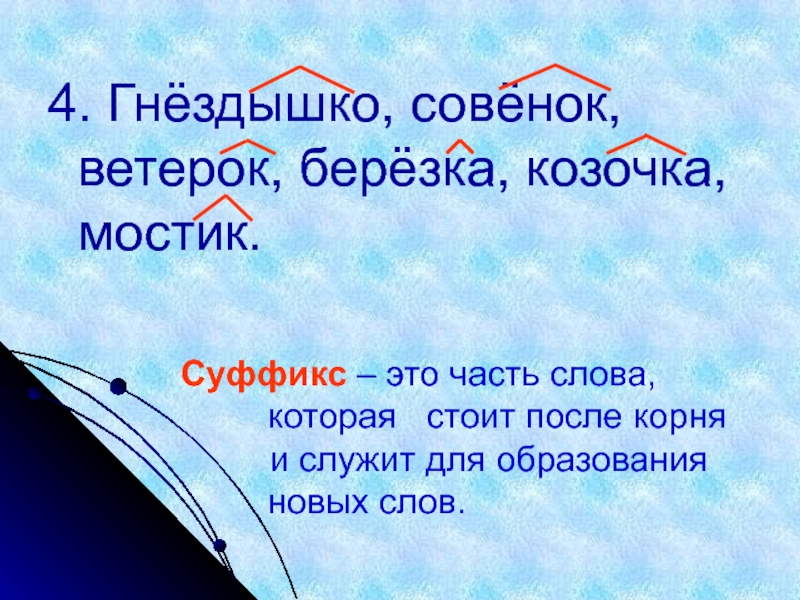 4. Гнёздышко, совёнок, ветерок, берёзка, козочка, мостик.

Суффикс – это часть слова, которая стоит после корня и служит для образования новых слов.